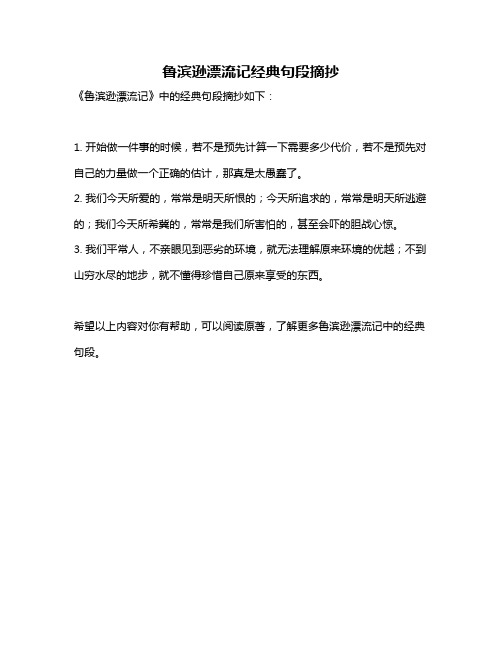 鲁滨逊漂流记经典句段摘抄

《鲁滨逊漂流记》中的经典句段摘抄如下：

1. 开始做一件事的时候，若不是预先计算一下需要多少代价，若不是预先对自己的力量做一个正确的估计，那真是太愚蠢了。
2. 我们今天所爱的，常常是明天所恨的；今天所追求的，常常是明天所逃避的；我们今天所希冀的，常常是我们所害怕的，甚至会吓的胆战心惊。
3. 我们平常人，不亲眼见到恶劣的环境，就无法理解原来环境的优越；不到山穷水尽的地步，就不懂得珍惜自己原来享受的东西。

希望以上内容对你有帮助，可以阅读原著，了解更多鲁滨逊漂流记中的经典句段。